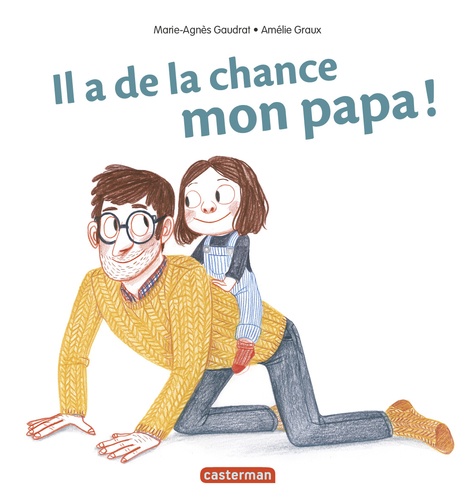 Marie-Agnès Gaudrat • Amélie Graux

Il a de la chance mon papa !

casterman